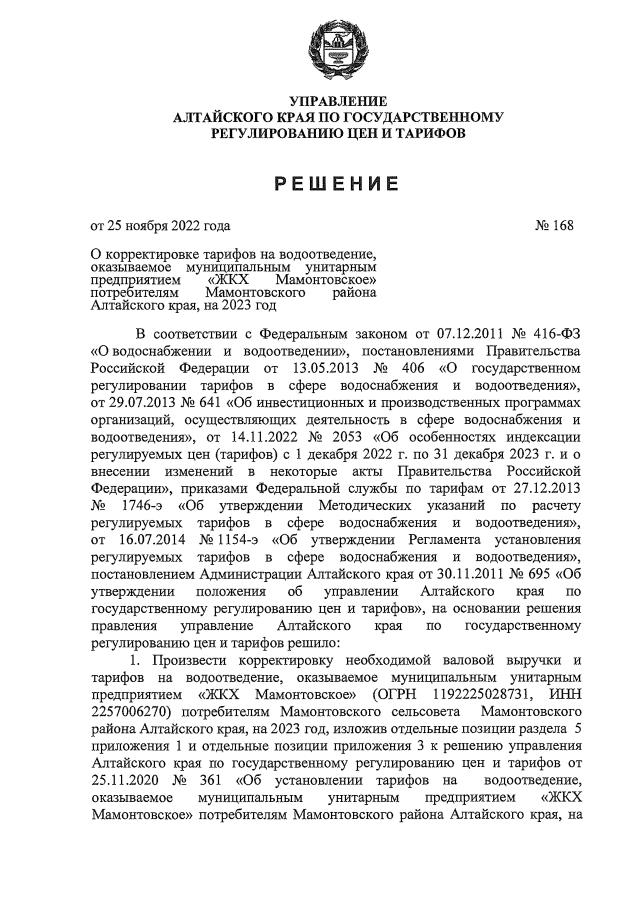 УПРАВЛЕНИЕ
АЛТАЙСКОГО КРАЯ ПО ГОСУДАРСТВЕННОМУ
РЕГУЛИРОВАНИЮ ЦЕН И ТАРИФОВ

РЕШЕНИЕ

от 25 ноября 2022 года № 168

О корректировке тарифов на водоотведение, оказываемое муниципальным унитарным предприятием «ЖКХ Мамонтовское» потребителям Мамонтовского района Алтайского края, на 2023 год

В соответствии с Федеральным законом от 07.12.2011 № 416-ФЗ «О водоснабжении и водоотведении», постановлениями Правительства Российской Федерации от 13.05.2013 № 406 «О государственном регулировании тарифов в сфере водоснабжения и водоотведения», от 29.07.2013 № 641 «Об инвестиционных и производственных программах организаций, осуществляющих деятельность в сфере водоснабжения и водоотведения», от 14.11.2022 № 2053 «Об особенностях индексации регулируемых цен (тарифов) с 1 декабря 2022 г. по 31 декабря 2023 г. и о внесении изменений в некоторые акты Правительства Российской Федерации», приказами Федеральной службы по тарифам от 27.12.2013 № 1746-э «Об утверждении Методических указаний по расчету регулируемых тарифов в сфере водоснабжения и водоотведения», от 16.07.2014 № 1154-э «Об утверждении Регламента установления регулируемых тарифов в сфере водоснабжения и водоотведения», постановлением Администрации Алтайского края от 30.11.2011 № 695 «Об утверждении положения об управлении Алтайского края по государственному регулированию цен и тарифов», на основании решения правления управление Алтайского края по государственному регулированию цен и тарифов решило:
1. Произвести корректировку необходимой валовой выручки и тарифов на водоотведение, оказываемое муниципальным унитарным предприятием «ЖКХ Мамонтовское» (ОГРН 1192225028731, ИНН 2257006270) потребителям Мамонтовского сельсовета Мамонтовского района Алтайского края, на 2023 год, изложив отдельные позиции раздела 5 приложения 1 и отдельные позиции приложения 3 к решению управления Алтайского края по государственному регулированию цен и тарифов от 25.11.2020 № 361 «Об установлении тарифов на водоотведение, оказываемое муниципальным унитарным предприятием «ЖКХ Мамонтовское» потребителям Мамонтовского района Алтайского края, на